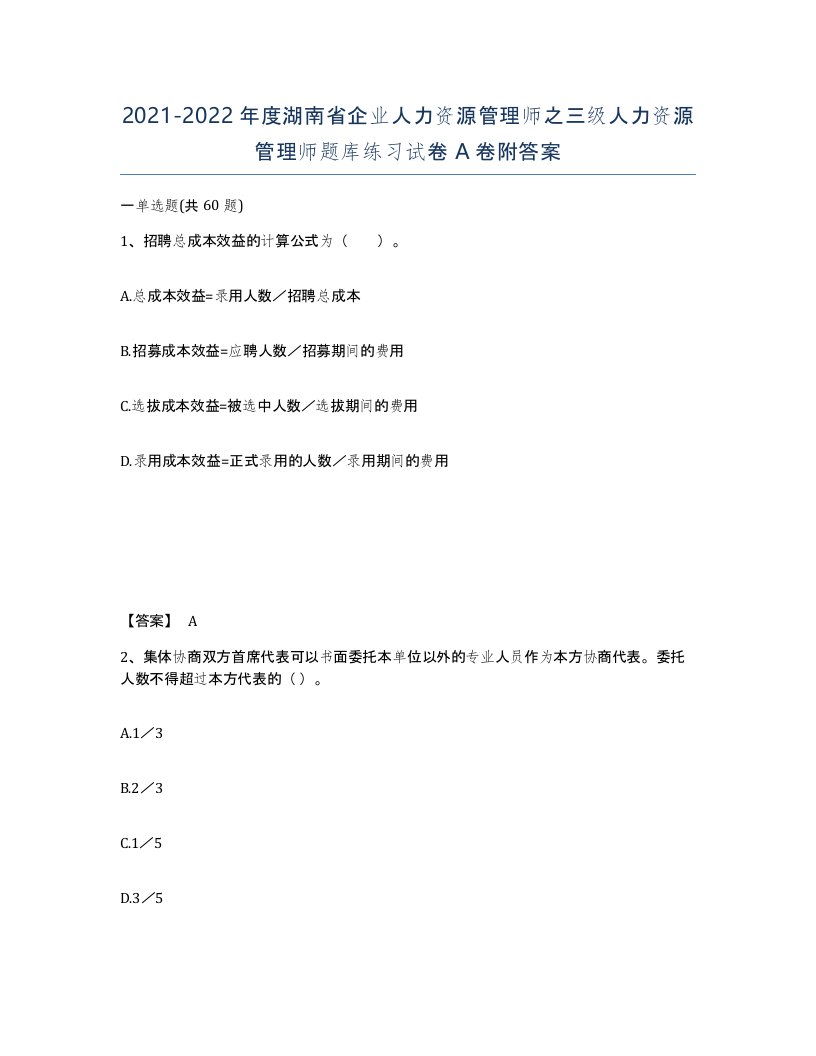 2021-2022年度湖南省企业人力资源管理师之三级人力资源管理师题库练习试卷A卷附答案

一单选题(共60题)

1、招聘总成本效益的计算公式为（　）。

A.总成本效益=录用人数／招聘总成本

B.招募成本效益=应聘人数／招募期间的费用

C.选拔成本效益=被选中人数／选拔期间的费用

D.录用成本效益=正式录用的人数／录用期间的费用

【答案】 A

2、集体协商双方首席代表可以书面委托本单位以外的专业人员作为本方协商代表。委托人数不得超过本方代表的（）。

A.1／3

B.2／3

C.1／5

D.3／5